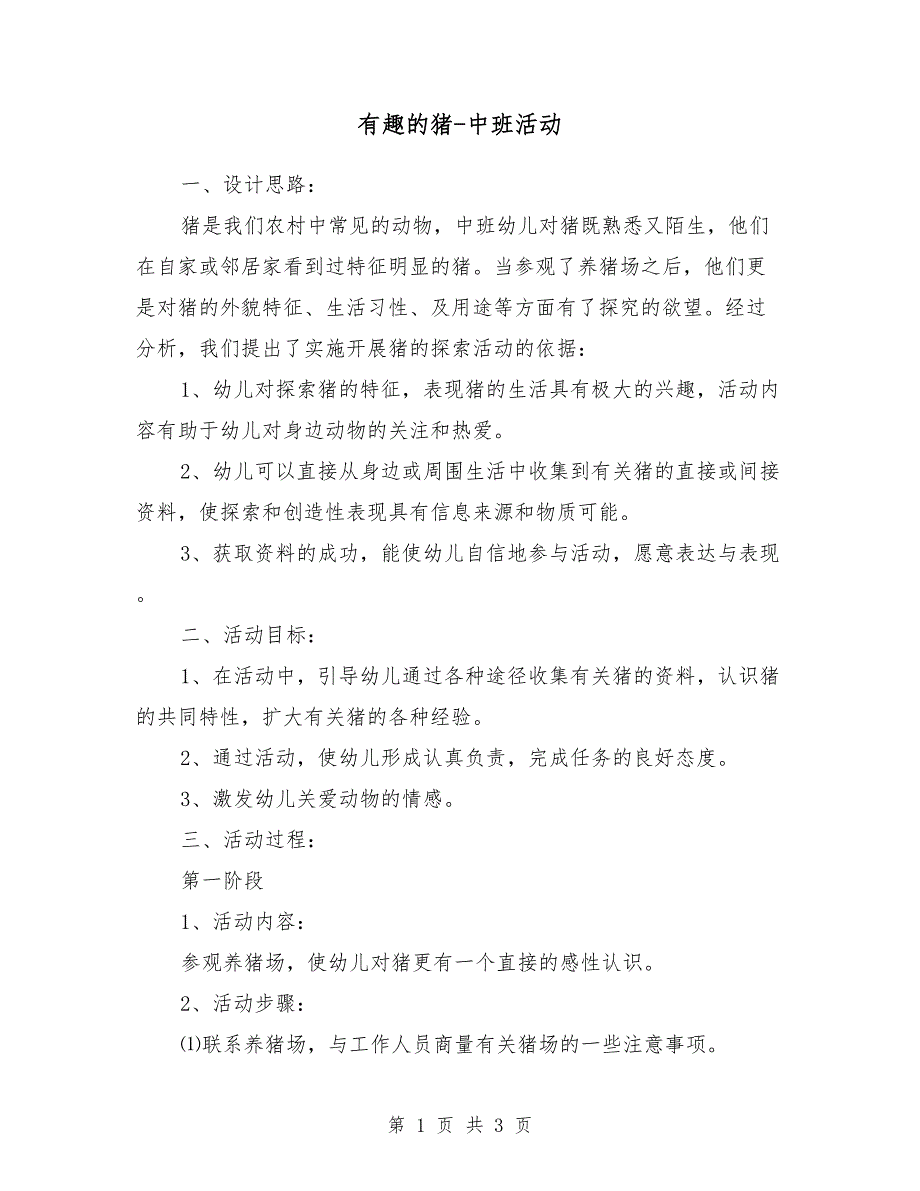 有趣的猪-中班活动

一、设计思路：

猪是我们农村中常见的动物，中班幼儿对猪既熟悉又陌生，他们在自家或邻居家看到过特征明显的猪。当参观了养猪场之后，他们更是对猪的外貌特征、生活习性、及用途等方面有了探究的欲望。经过分析，我们提出了实施开展猪的探索活动的依据：

1、幼儿对探索猪的特征，表现猪的生活具有极大的兴趣，活动内容有助于幼儿对身边动物的关注和热爱。

2、幼儿可以直接从身边或周围生活中收集到有关猪的直接或间接资料，使探索和创造性表现具有信息来源和物质可能。

3、获取资料的成功，能使幼儿自信地参与活动，愿意表达与表现。

二、活动目标：

1、在活动中，引导幼儿通过各种途径收集有关猪的资料，认识猪的共同特性，扩大有关猪的各种经验。

2、通过活动，使幼儿形成认真负责，完成任务的良好态度。

3、激发幼儿关爱动物的情感。

三、活动过程：

第一阶段

1、活动内容：

参观养猪场，使幼儿对猪更有一个直接的感性认识。

2、活动步骤：

⑴联系养猪场，与工作人员商量有关猪场的一些注意事项。

第 1 页 共 3 页